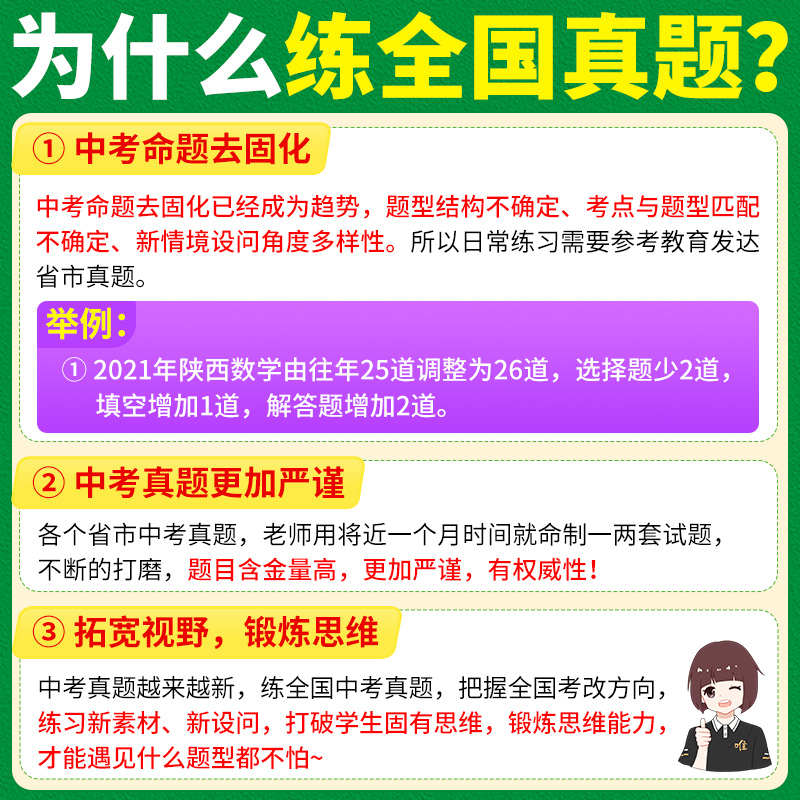 为什么练全国真题?

① 中考命题去固化

中考命题去固化已经成为趋势，题型结构不确定、考点与题型匹配不确定、新情境设问角度多样性。所以日常练习需要参考教育发达省市真题。

举例:

① 2021年陕西数学由往年25道调整为26道，选择题少2道，填空增加1道，解答题增加2道。

② 中考真题更加严谨

各个省市中考真题，老师用将近一个月时间就命制一两套试题，不断的打磨，题目含金量高，更加严谨，有权威性!

③ 拓宽视野，锻炼思维

中考真题越来越新，练全国中考真题，把握全国考改方向，练习新素材、新设问，打破学生固有思维，锻炼思维能力，才能遇见什么题型都不怕~

唯